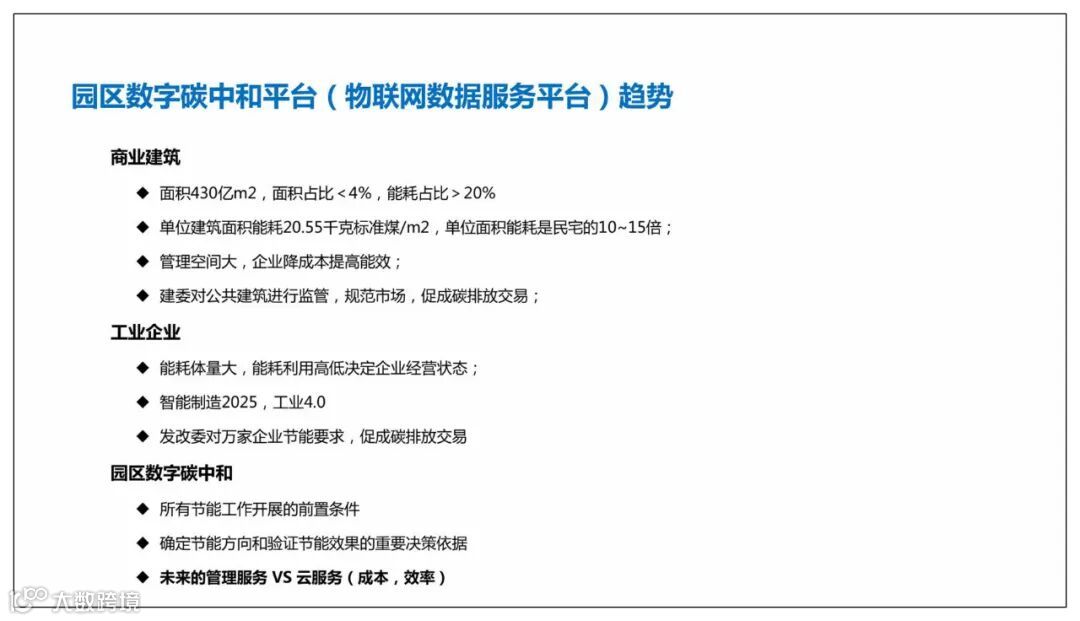 园区数字碳中和平台（物联网数据服务平台）趋势

商业建筑

◆ 面积430亿m2，面积占比＜4%，能耗占比＞20%

◆ 单位建筑面积能耗20.55千克标准煤/m2，单位面积能耗是民宅的10~15倍；

◆ 管理空间大，企业降成本提高能效；

◆ 建委对公共建筑进行监管，规范市场，促成碳排放交易；

工业企业

◆ 能耗体量大，能耗利用高低决定企业经营状态；

◆ 智能制造2025，工业4.0

◆ 发改委对万家企业节能要求，促成碳排放交易

园区数字碳中和

◆ 所有节能工作开展的前置条件

◆ 确定节能方向和验证节能效果的重要决策依据

◆ 未来的管理服务 VS 云服务（成本，效率）

大数跨境